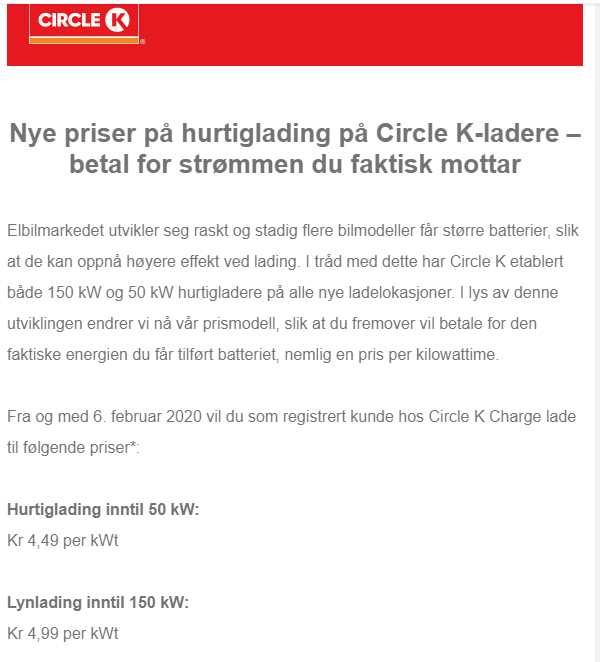 CIRCLE K

Nye priser på hurtiglading på Circle K-ladere – betal for strømmen du faktisk mottar

Elbilmarkedet utvikler seg raskt og stadig flere bilmodeller får større batterier, slik at de kan oppnå høyere effekt ved lading. I tråd med dette har Circle K etablert både 150 kW og 50 kW hurtigladere på alle nye ladelokasjoner. I lys av denne utviklingen endrer vi nå vår prismodell, slik at du fremover vil betale for den faktiske energien du får tilført batteriet, nemlig en pris per kilowattime.

Fra og med 6. februar 2020 vil du som registrert kunde hos Circle K Charge lade til følgende priser*:

Hurtiglading inntil 50 kW:
Kr 4,49 per kWt

Lynlading inntil 150 kW:
Kr 4,99 per kWt